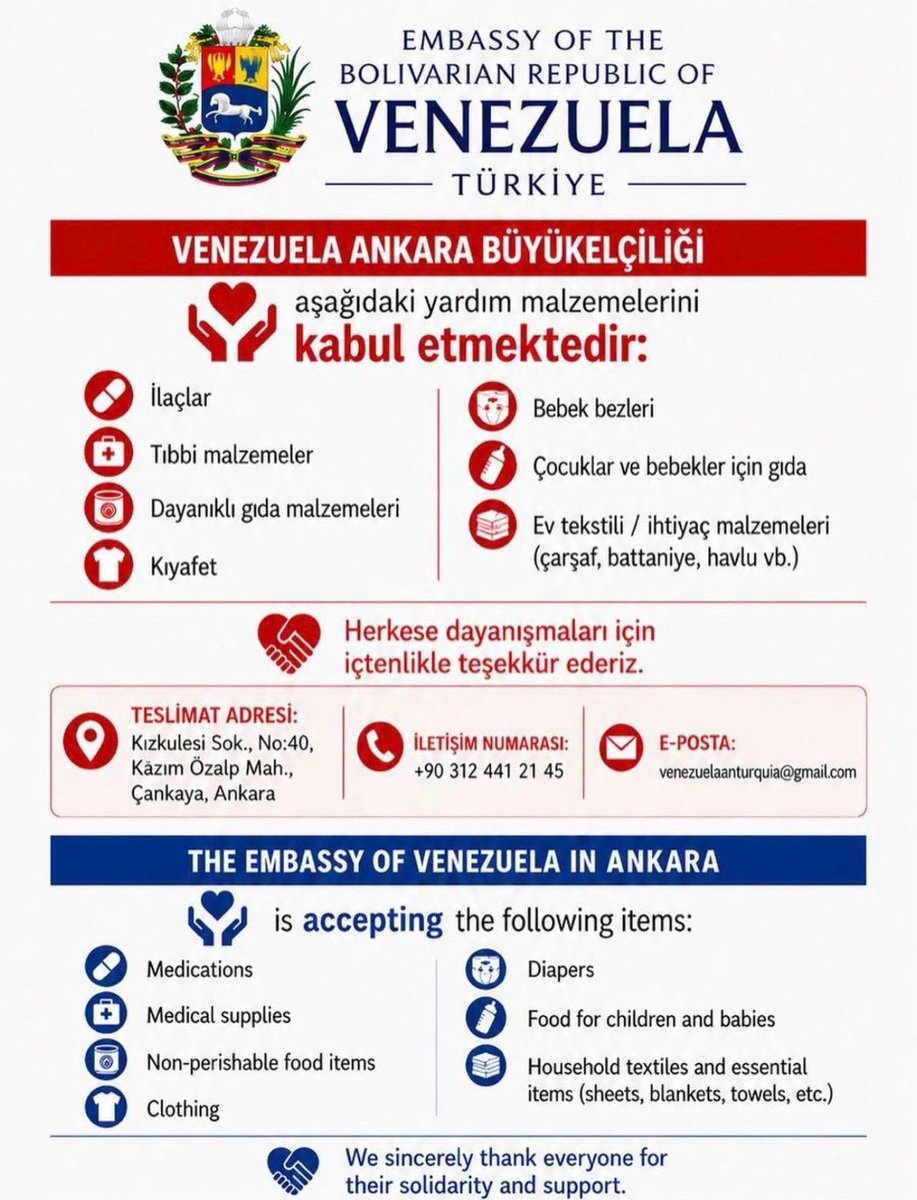 EMBASSY OF THE BOLIVARIAN REPUBLIC OF VENEZUELA

TÜRKİYE

VENEZUELA ANKARA BÜYÜKELÇİLİĞİ

aşağıdaki yardım malzemelerini kabul etmektedir:

İlaçlar

Tıbbi malzemeler

Dayanıklı gıda malzemeleri

Kıyafet

Bebek bezleri

Çocuklar ve bebekler için gıda

Ev tekstili / ihtiyaç malzemeleri (çarşaf, battaniye, havlu vb.)

Herkese dayanışmaları için içtenlikle teşekkür ederiz.

TESLİMAT ADRESİ:
Kızkulesi Sok., No:40, Kâzım Özalp Mah., Çankaya, Ankara

İLETİŞİM NUMARASI:
+90 312 441 21 45

E-POSTA:
venezuelaanturquia@gmail.com

THE EMBASSY OF VENEZUELA IN ANKARA

is accepting the following items:

Medications

Medical supplies

Non-perishable food items

Clothing

Diapers

Food for children and babies

Household textiles and essential items (sheets, blankets, towels, etc.)

We sincerely thank everyone for their solidarity and support.